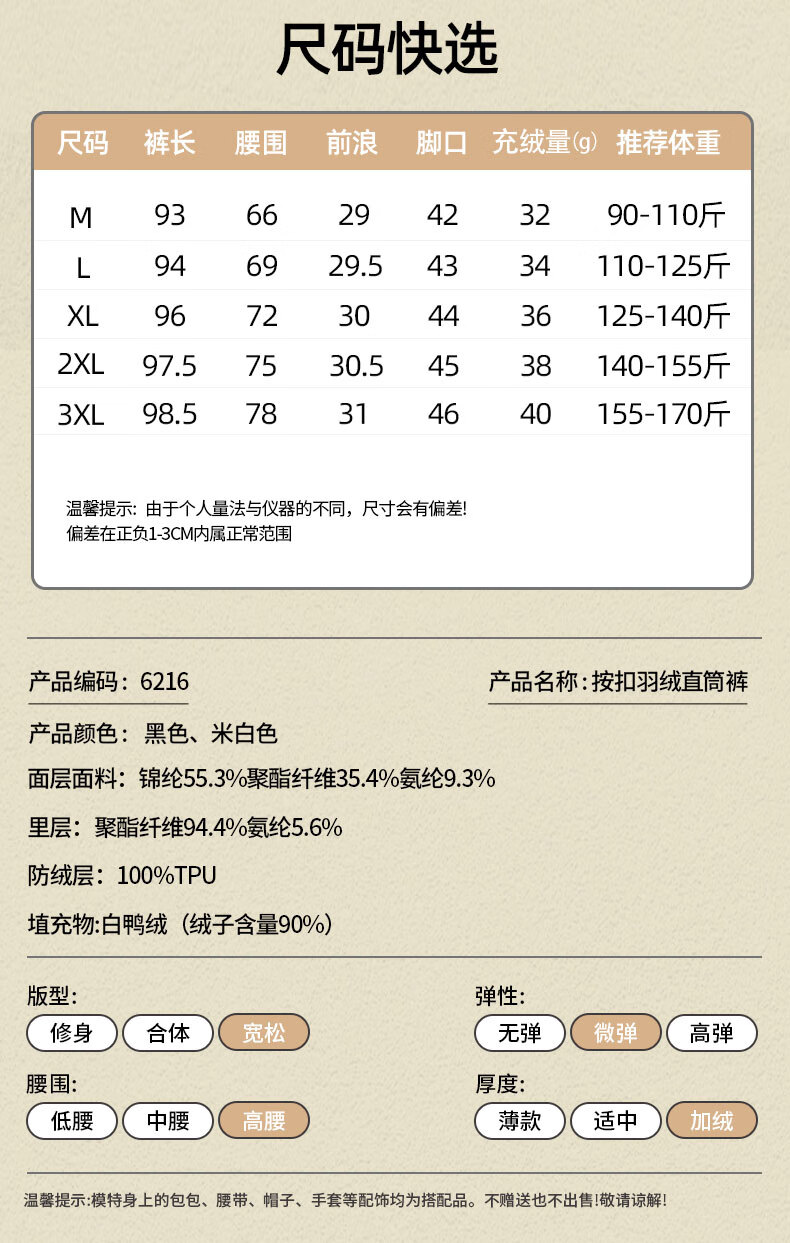 尺码快选

| 尺码 | 裤长 | 腰围 | 前浪 | 脚口 | 充绒量(g) | 推荐体重 |
|---|---|---|---|---|---|---|
| M | 93 | 66 | 29 | 42 | 32 | 90-110斤 |
| L | 94 | 69 | 29.5 | 43 | 34 | 110-125斤 |
| XL | 96 | 72 | 30 | 44 | 36 | 125-140斤 |
| 2XL | 97.5 | 75 | 30.5 | 45 | 38 | 140-155斤 |
| 3XL | 98.5 | 78 | 31 | 46 | 40 | 155-170斤 |

温馨提示：由于个人量法与仪器的不同，尺寸会有偏差！
偏差在正负1-3CM内属正常范围

产品编码：6216

产品名称：按扣羽绒直筒裤

产品颜色：黑色、米白色

面层面料：锦纶55.3%聚酯纤维35.4%氨纶9.3%

里层：聚酯纤维94.4%氨纶5.6%

防绒层：100%TPU

填充物:白鸭绒（绒子含量90%）

版型：
修身 合体 宽松

弹性：
无弹 微弹 高弹

腰围：
低腰 中腰 高腰

厚度：
薄款 适中 加绒

温馨提示:模特身上的包包、腰带、帽子、手套等配饰均为搭配品。不赠送也不出售!敬请谅解!